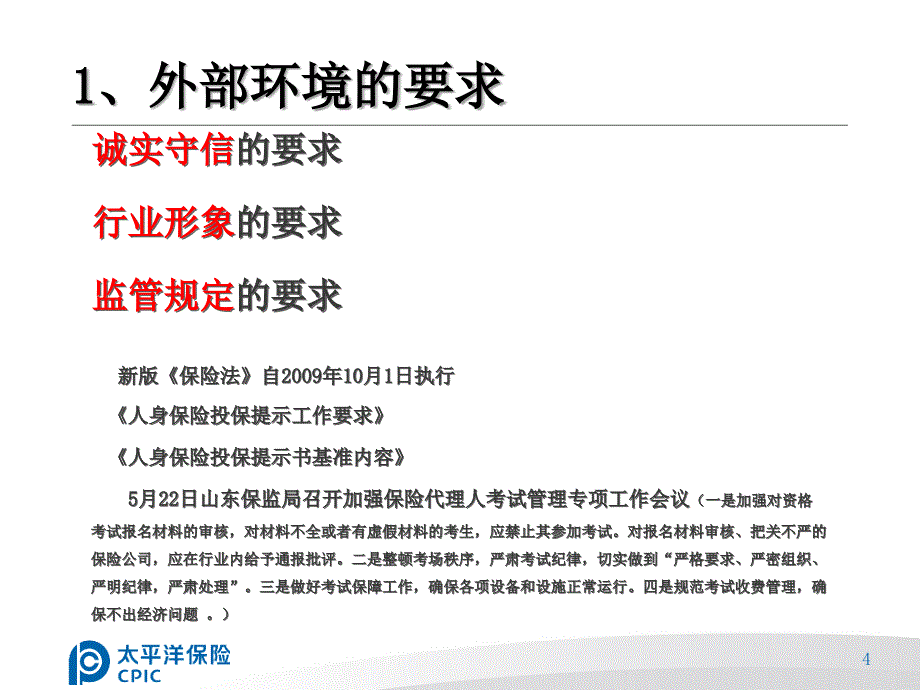 1、外部环境的要求

诚实守信的要求

行业形象的要求

监管规定的要求

新版《保险法》自2009年10月1日执行

《人身保险投保提示工作要求》

《人身保险投保提示书基准内容》

5月22日山东保监局召开加强保险代理人考试管理专项工作会议（一是加强对资格考试报名材料的审核，对材料不全或者有虚假材料的考生，应禁止其参加考试。对报名材料审核、把关不严的保险公司，应在行业内给予通报批评。二是整顿考场秩序，严肃考试纪律，切实做到“严格要求、严密组织、严明纪律，严肃处理”。三是做好考试保障工作，确保各项设备和设施正常运行。四是规范考试收费管理，确保不出经济问题 。）

太平洋保险
CPIC

4